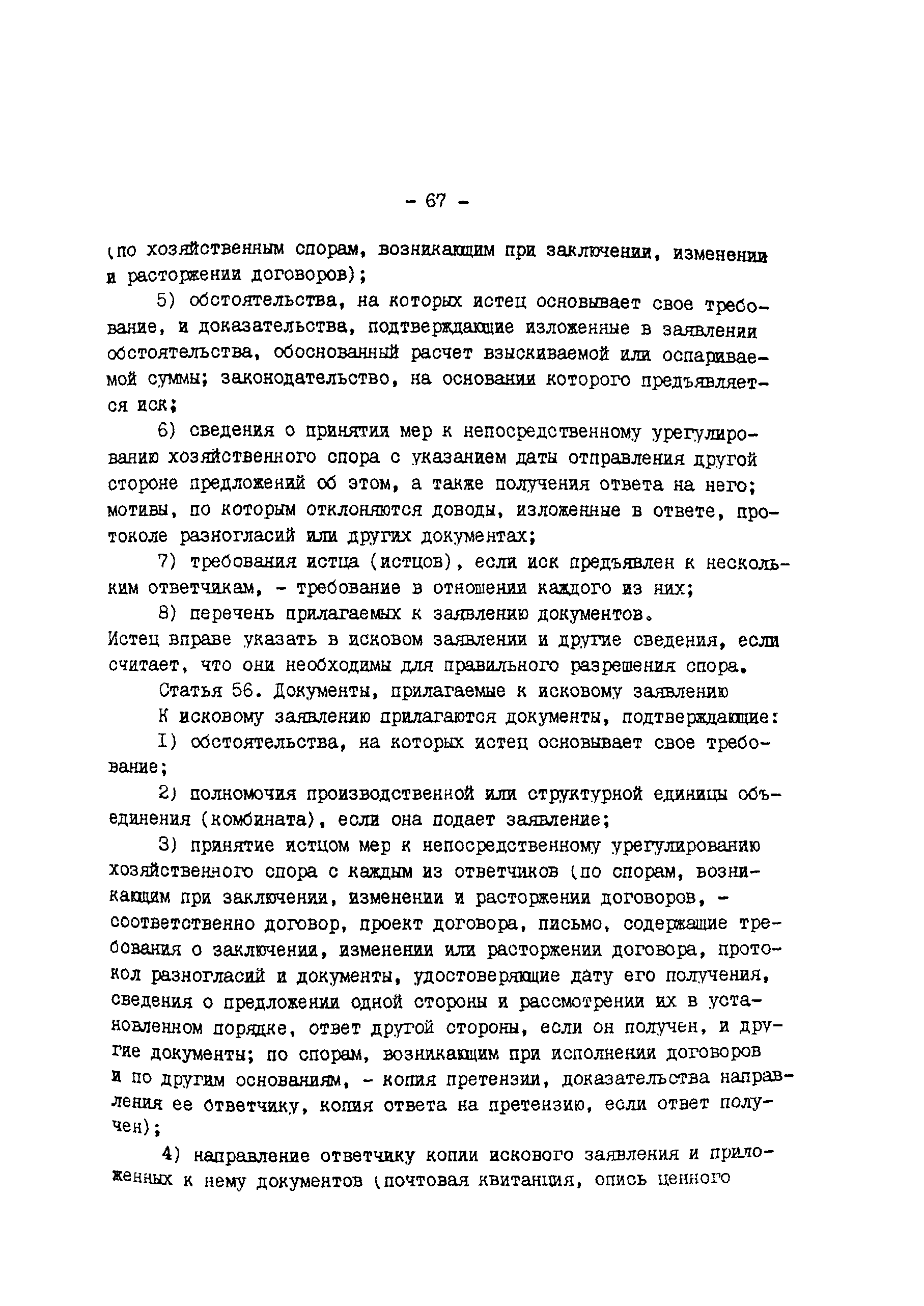 - 67 -

(по хозяйственным спорам, возникающим при заключении, изменении и расторжении договоров);

5) обстоятельства, на которых истец основывает свое требование, и доказательства, подтверждающие изложенные в заявлении обстоятельства, обоснованный расчет взыскиваемой или оспариваемой суммы; законодательство, на основании которого предъявляется иск;

6) сведения о принятии мер к непосредственному урегулированию хозяйственного спора с указанием даты отправления другой стороне предложений об этом, а также получения ответа на него; мотивы, по которым отклоняются доводы, изложенные в ответе, протоколе разногласий или других документах;

7) требования истца (истцов), если иск предъявлен к нескольким ответчикам, - требование в отношении каждого из них;

8) перечень прилагаемых к заявлению документов.
Истец вправе указать в исковом заявлении и другие сведения, если считает, что они необходимы для правильного разрешения спора.

Статья 56. Документы, прилагаемые к исковому заявлению

К исковому заявлению прилагаются документы, подтверждающие:

I) обстоятельства, на которых истец основывает свое требование;

2) полномочия производственной или структурной единицы объединения (комбината), если она подает заявление;

3) принятие истцом мер к непосредственному урегулированию хозяйственного спора с каждым из ответчиков (по спорам, возникающим при заключении, изменении и расторжении договоров, - соответственно договор, проект договора, письмо, содержащие требования о заключении, изменении или расторжении договора, протокол разногласий и документы, удостоверяющие дату его получения, сведения о предложении одной стороны и рассмотрении их в установленном порядке, ответ другой стороны, если он получен, и другие документы; по спорам, возникающим при исполнении договоров и по другим основаниям, - копия претензии, доказательства направления ее ответчику, копия ответа на претензию, если ответ получен);

4) направление ответчику копии искового заявления и приложенных к нему документов (почтовая квитанция, опись ценного